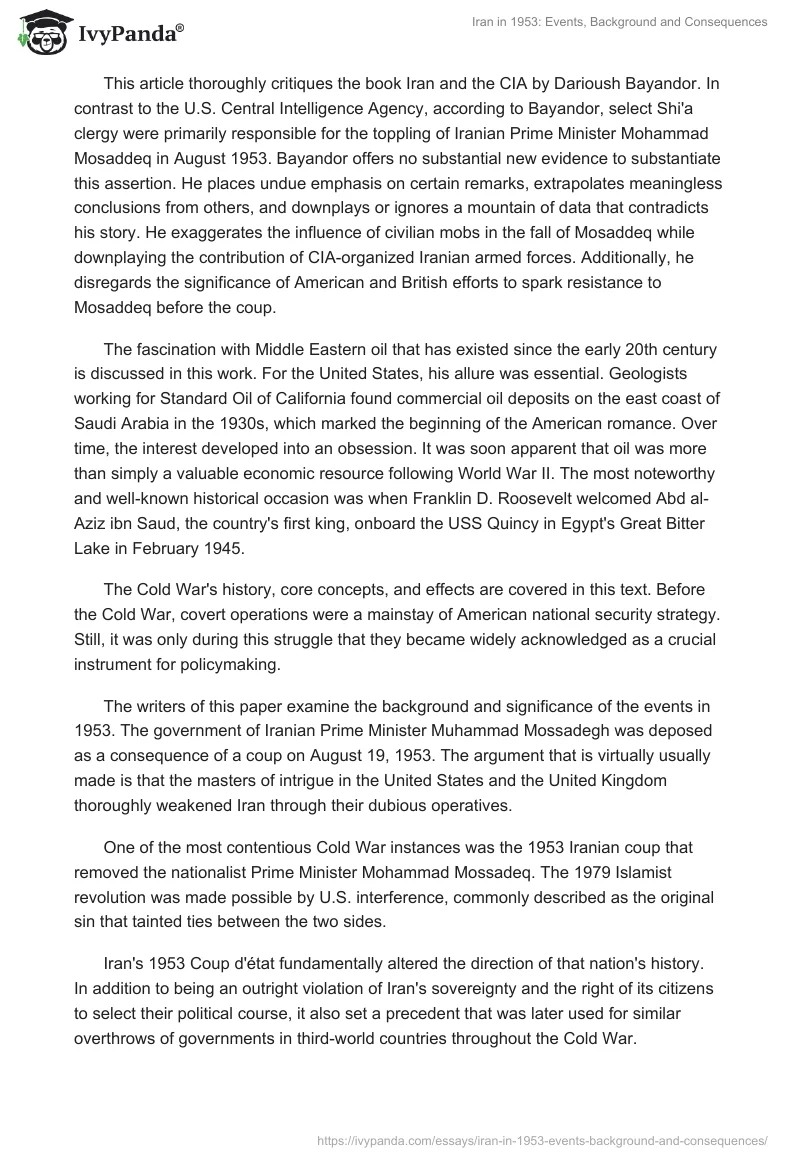 IvyPanda®

Iran in 1953: Events, Background and Consequences

This article thoroughly critiques the book Iran and the CIA by Darioush Bayandor. In contrast to the U.S. Central Intelligence Agency, according to Bayandor, select Shi'a clergy were primarily responsible for the toppling of Iranian Prime Minister Mohammad Mosaddeq in August 1953. Bayandor offers no substantial new evidence to substantiate this assertion. He places undue emphasis on certain remarks, extrapolates meaningless conclusions from others, and downplays or ignores a mountain of data that contradicts his story. He exaggerates the influence of civilian mobs in the fall of Mosaddeq while downplaying the contribution of CIA-organized Iranian armed forces. Additionally, he disregards the significance of American and British efforts to spark resistance to Mosaddeq before the coup.

The fascination with Middle Eastern oil that has existed since the early 20th century is discussed in this work. For the United States, his allure was essential. Geologists working for Standard Oil of California found commercial oil deposits on the east coast of Saudi Arabia in the 1930s, which marked the beginning of the American romance. Over time, the interest developed into an obsession. It was soon apparent that oil was more than simply a valuable economic resource following World War II. The most noteworthy and well-known historical occasion was when Franklin D. Roosevelt welcomed Abd al-Aziz ibn Saud, the country's first king, onboard the USS Quincy in Egypt's Great Bitter Lake in February 1945.

The Cold War's history, core concepts, and effects are covered in this text. Before the Cold War, covert operations were a mainstay of American national security strategy. Still, it was only during this struggle that they became widely acknowledged as a crucial instrument for policymaking.

The writers of this paper examine the background and significance of the events in 1953. The government of Iranian Prime Minister Muhammad Mossadegh was deposed as a consequence of a coup on August 19, 1953. The argument that is virtually usually made is that the masters of intrigue in the United States and the United Kingdom thoroughly weakened Iran through their dubious operatives.

One of the most contentious Cold War instances was the 1953 Iranian coup that removed the nationalist Prime Minister Mohammad Mossadeq. The 1979 Islamist revolution was made possible by U.S. interference, commonly described as the original sin that tainted ties between the two sides.

Iran's 1953 Coup d'état fundamentally altered the direction of that nation's history. In addition to being an outright violation of Iran's sovereignty and the right of its citizens to select their political course, it also set a precedent that was later used for similar overthrows of governments in third-world countries throughout the Cold War.

https://ivypanda.com/essays/iran-in-1953-events-background-and-consequences/